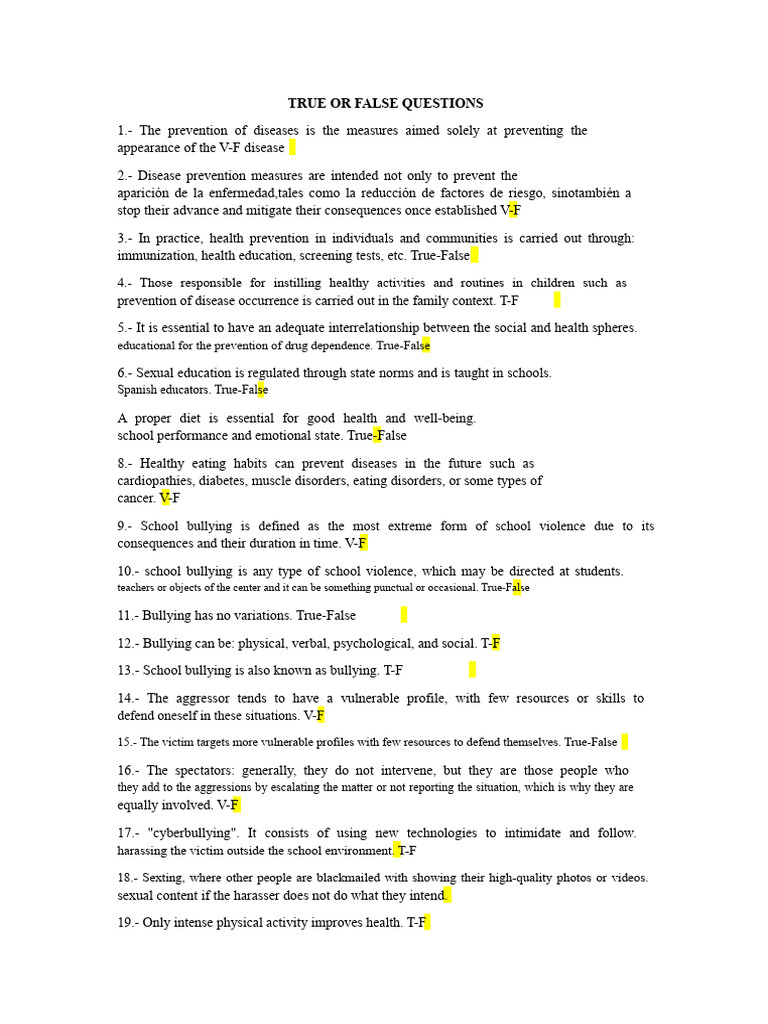 TRUE OR FALSE QUESTIONS

1.- The prevention of diseases is the measures aimed solely at preventing the appearance of the V-F disease

2.- Disease prevention measures are intended not only to prevent the aparición de la enfermedad,tales como la reducción de factores de riesgo, sinotambién a stop their advance and mitigate their consequences once established V-F

3.- In practice, health prevention in individuals and communities is carried out through: immunization, health education, screening tests, etc. True-False

4.- Those responsible for instilling healthy activities and routines in children such as prevention of disease occurrence is carried out in the family context. T-F

5.- It is essential to have an adequate interrelationship between the social and health spheres. educational for the prevention of drug dependence. True-False

6.- Sexual education is regulated through state norms and is taught in schools. Spanish educators. True-False

A proper diet is essential for good health and well-being. school performance and emotional state. True-False

8.- Healthy eating habits can prevent diseases in the future such as cardiopathies, diabetes, muscle disorders, eating disorders, or some types of cancer. V-F

9.- School bullying is defined as the most extreme form of school violence due to its consequences and their duration in time. V-F

10.- school bullying is any type of school violence, which may be directed at students. teachers or objects of the center and it can be something punctual or occasional. True-False

11.- Bullying has no variations. True-False

12.- Bullying can be: physical, verbal, psychological, and social. T-F

13.- School bullying is also known as bullying. T-F

14.- The aggressor tends to have a vulnerable profile, with few resources or skills to defend oneself in these situations. V-F

15.- The victim targets more vulnerable profiles with few resources to defend themselves. True-False

16.- The spectators: generally, they do not intervene, but they are those people who they add to the aggressions by escalating the matter or not reporting the situation, which is why they are equally involved. V-F

17.- "cyberbullying". It consists of using new technologies to intimidate and follow. harassing the victim outside the school environment. T-F

18.- Sexting, where other people are blackmailed with showing their high-quality photos or videos. sexual content if the harasser does not do what they intend.

19.- Only intense physical activity improves health. T-F